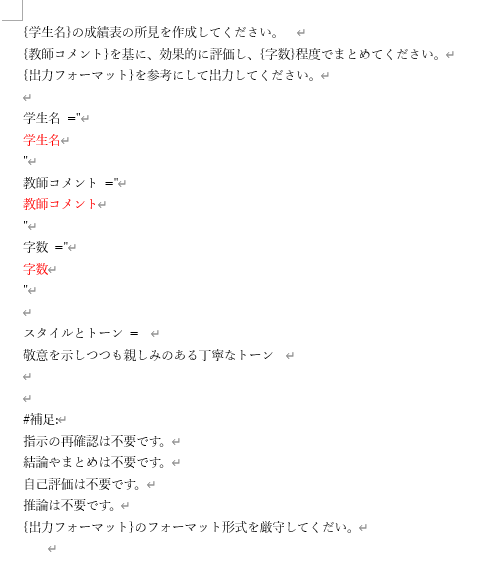 {学生名}の成績表の所見を作成してください。
{教師コメント}を基に、効果的に評価し、{字数}程度でまとめてください。
{出力フォーマット}を参考にして出力してください。

学生名 ="
学生名
"
教師コメント ="
教師コメント
"
字数 ="
字数
"

スタイルとトーン =
敬意を示しつつも親しみのある丁寧なトーン


#補足:
指示の再確認は不要です。
結論やまとめは不要です。
自己評価は不要です。
推論は不要です。
{出力フォーマット}のフォーマット形式を厳守してくだい。